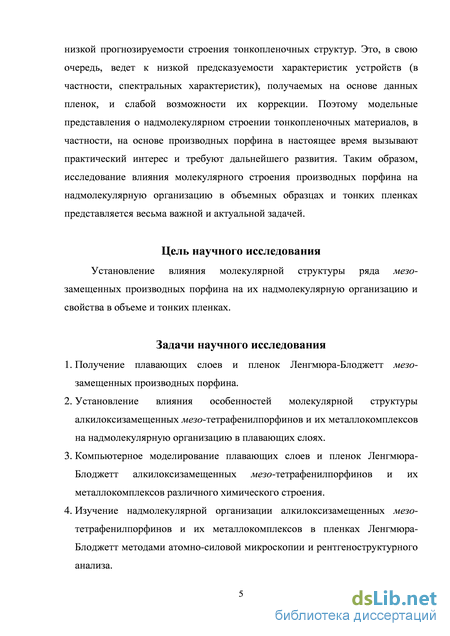 низкой прогнозируемости строения тонкопленочных структур. Это, в свою очередь, ведет к низкой предсказуемости характеристик устройств (в частности, спектральных характеристик), получаемых на основе данных пленок, и слабой возможности их коррекции. Поэтому модельные представления о надмолекулярном строении тонкопленочных материалов, в частности, на основе производных порфина в настоящее время вызывают практический интерес и требуют дальнейшего развития. Таким образом, исследование влияния молекулярного строения производных порфина на надмолекулярную организацию в объемных образцах и тонких пленках представляется весьма важной и актуальной задачей.

Цель научного исследования

Установление влияния молекулярной структуры ряда мезо-замещенных производных порфина на их надмолекулярную организацию и свойства в объеме и тонких пленках.

Задачи научного исследования

1. Получение плавающих слоев и пленок Ленгмюра-Блоджетт мезо-замещенных производных порфина.
2. Установление влияния особенностей молекулярной структуры алкилоксизамещенных мезо-тетрафенилпорфинов и их металлокомплексов на надмолекулярную организацию в плавающих слоях.
3. Компьютерное моделирование плавающих слоев и пленок Ленгмюра-Блоджетт алкилоксизамещенных мезо-тетрафенилпорфинов и их металлокомплексов различного химического строения.
4. Изучение надмолекулярной организации алкилоксизамещенных мезо-тетрафенилпорфинов и их металлокомплексов в пленках Ленгмюра-Блоджетт методами атомно-силовой микроскопии и рентгеноструктурного анализа.

5

dsLib.net
библиотека диссертаций